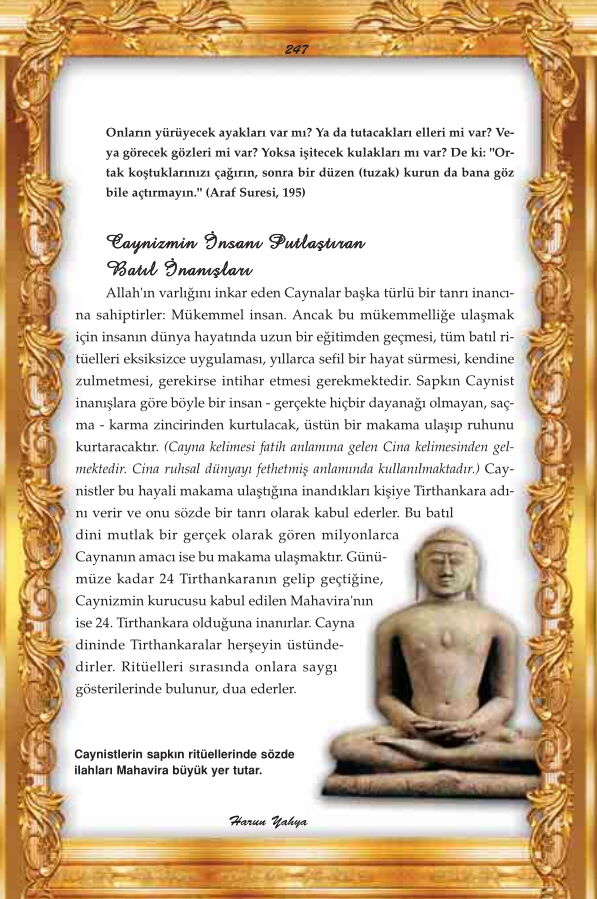 247

Onların yürüyecek ayakları var mı? Ya da tutacakları elleri mi var? Veya görecek gözleri mi var? Yoksa işitecek kulakları mı var? De ki: "Ortak koştuklarınızı çağırın, sonra bir düzen (tuzak) kurun da bana göz bile açtırmayın." (Araf Suresi, 195)

Caynizmin İnsanı Putlaştıran Batıl İnanışları

Allah'ın varlığını inkar eden Caynalar başka türlü bir tanrı inancına sahiptirler: Mükemmel insan. Ancak bu mükemmelliğe ulaşmak için insanın dünya hayatında uzun bir eğitimden geçmesi, tüm batıl ritüelleri eksiksizce uygulaması, yıllarca sefil bir hayat sürmesi, kendine zulmetmesi, gerekirse intihar etmesi gerekmektedir. Sapkın Caynist inanışlara göre böyle bir insan - gerçekte hiçbir dayanağı olmayan, saçma - karma zincirinden kurtulacak, üstün bir makama ulaşıp ruhunu kurtaracaktır. (Cayna kelimesi fatih anlamına gelen Cina kelimesinden gelmektedir. Cina ruhsal dünyayı fethetmiş anlamında kullanılmaktadır.) Caynistler bu hayali makama ulaştığına inandıkları kişiye Tirthankara adını verir ve onu sözde bir tanrı olarak kabul ederler. Bu batıl dini mutlak bir gerçek olarak gören milyonlarca Caynanın amacı ise bu makama ulaşmaktır. Günümüze kadar 24 Tirthankaranın gelip geçtiğine, Caynizmin kurucusu kabul edilen Mahavira'nın ise 24. Tirthankara olduğuna inanırlar. Cayna dininde Tirthankaralar herşeyin üstündedirler. Ritüelleri sırasında onlara saygı gösterilerinde bulunur, dua ederler.

Caynistlerin sapkın ritüellerinde sözde ilahları Mahavira büyük yer tutar.

Harun Yahya